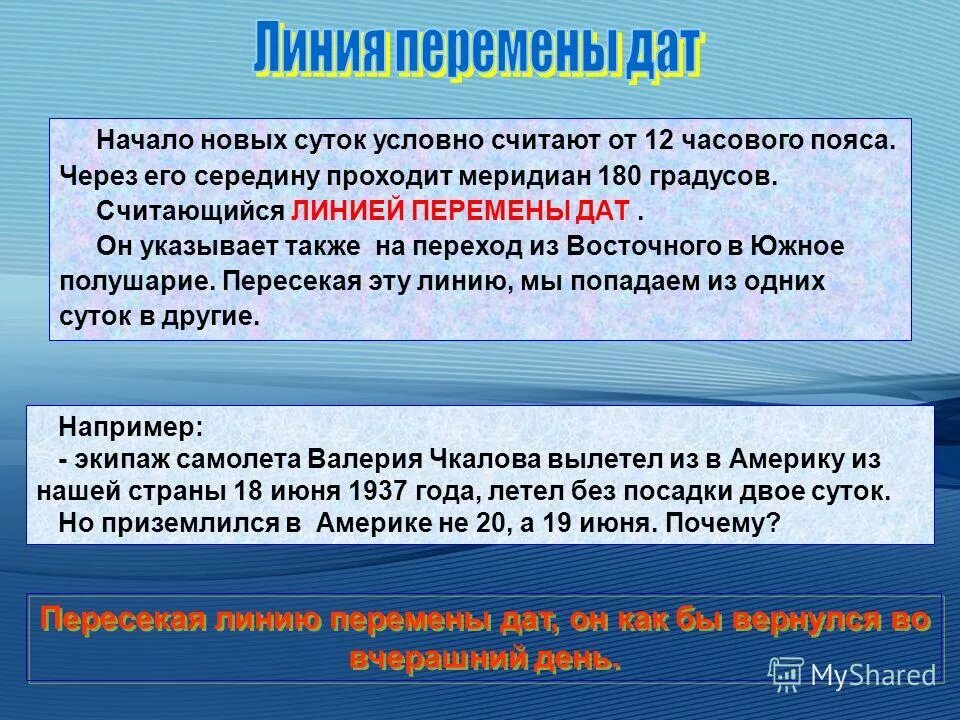 Линия перемены дат

Начало новых суток условно считают от 12 часового пояса. Через его середину проходит меридиан 180 градусов.

Считающийся ЛИНИЕЙ ПЕРЕМЕНЫ ДАТ .

Он указывает также на переход из Восточного в Южное полушарие. Пересекая эту линию, мы попадаем из одних суток в другие.

Например:
- экипаж самолета Валерия Чкалова вылетел из в Америку из нашей страны 18 июня 1937 года, летел без посадки двое суток.
Но приземлился в Америке не 20, а 19 июня. Почему?

Пересекая линию перемены дат, он как бы вернулся во вчерашний день.

MyShared